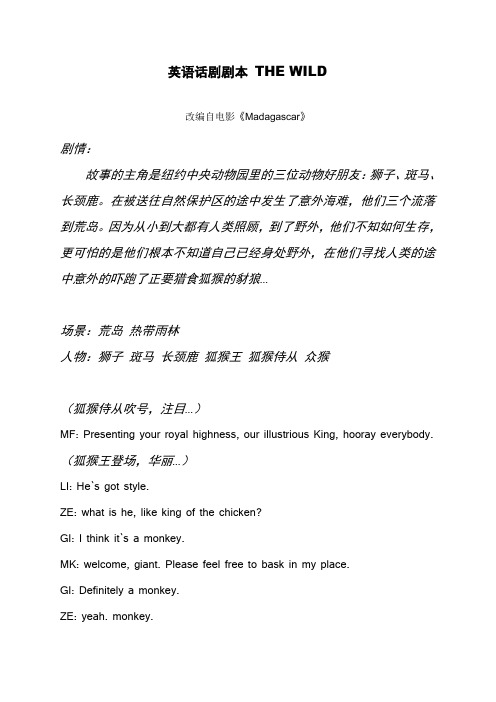 英语话剧剧本 THE WILD

改编自电影《Madagascar》

剧情：

故事的主角是纽约中央动物园里的三位动物好朋友：狮子、斑马、长颈鹿。在被送往自然保护区的途中发生了意外海难，他们三个流落到荒岛。因为从小到大都有人类照顾，到了野外，他们不知如何生存，更可怕的是他们根本不知道自己已经身处野外，在他们寻找人类的途中意外的吓跑了正要猎食狐猴的豺狼…

场景：荒岛 热带雨林

人物：狮子 斑马 长颈鹿 狐猴王 狐猴侍从 众猴

（狐猴侍从吹号，注目…）

MF: Presenting your royal highness, our illustrious King, hooray everybody.

（狐猴王登场，华丽…）

LI: He`s got style.

ZE: what is he, like king of the chicken?

GI: I think it`s a monkey.

MK: welcome, giant. Please feel free to bask in my place.

GI: Definitely a monkey.

ZE: yeah. monkey.